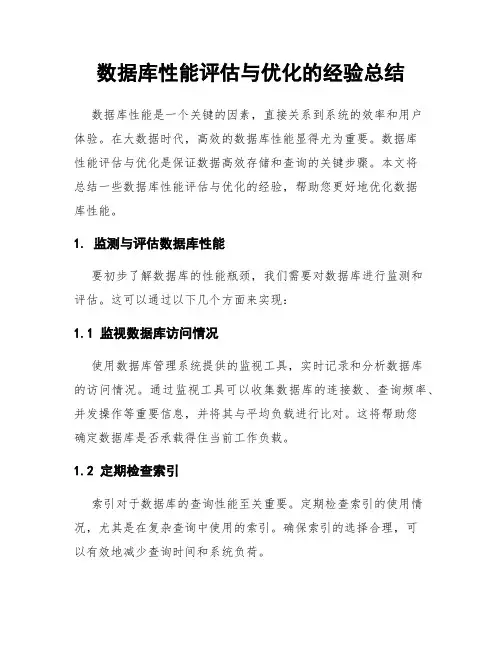 数据库性能评估与优化的经验总结

数据库性能是一个关键的因素，直接关系到系统的效率和用户体验。在大数据时代，高效的数据库性能显得尤为重要。数据库性能评估与优化是保证数据高效存储和查询的关键步骤。本文将总结一些数据库性能评估与优化的经验，帮助您更好地优化数据库性能。

1. 监测与评估数据库性能

要初步了解数据库的性能瓶颈，我们需要对数据库进行监测和评估。这可以通过以下几个方面来实现：

1.1 监视数据库访问情况

使用数据库管理系统提供的监视工具，实时记录和分析数据库的访问情况。通过监视工具可以收集数据库的连接数、查询频率、并发操作等重要信息，并将其与平均负载进行比对。这将帮助您确定数据库是否承载得住当前工作负载。

1.2 定期检查索引

索引对于数据库的查询性能至关重要。定期检查索引的使用情况，尤其是在复杂查询中使用的索引。确保索引的选择合理，可以有效地减少查询时间和系统负荷。